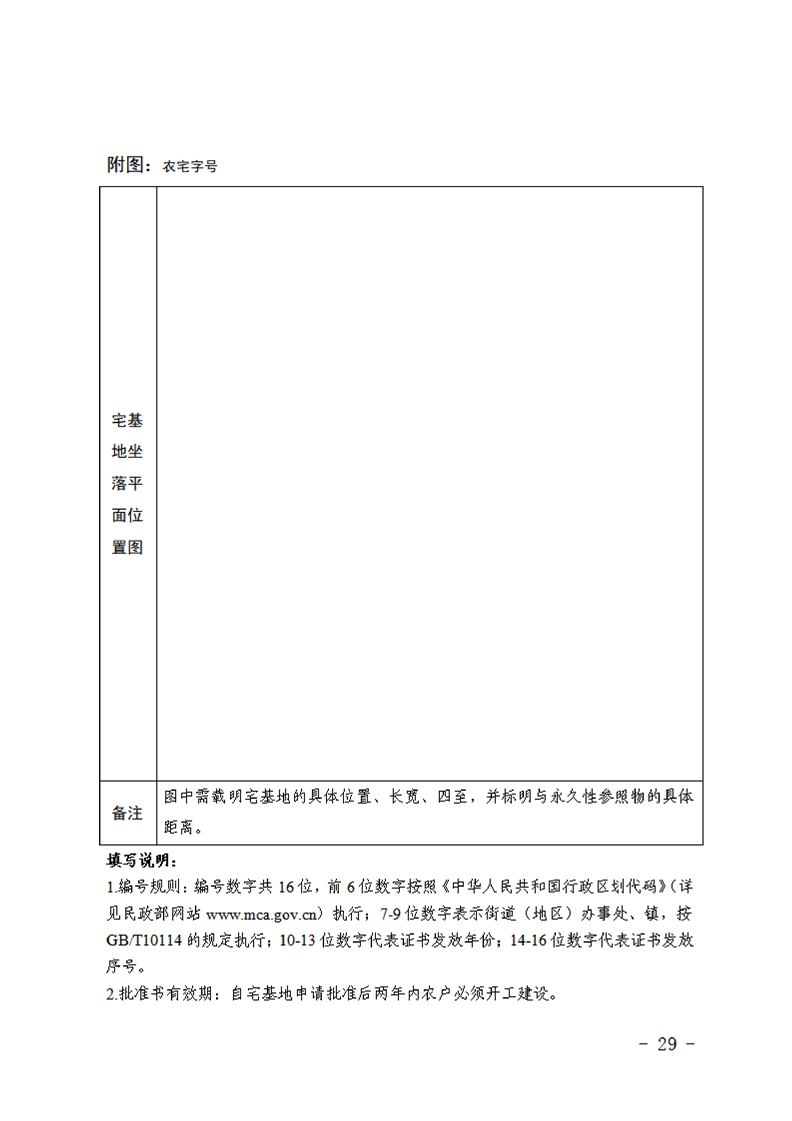 附图：农宅字号

| 宅基地坐落平面位置图 |  |
|---|---|
| 备注 | 图中需载明宅基地的具体位置、长宽、四至，并标明与永久性参照物的具体距离。 |

填写说明：

1.编号规则：编号数字共16位，前6位数字按照《中华人民共和国行政区划代码》（详见民政部网站www.mca.gov.cn）执行；7-9位数字表示街道（地区）办事处、镇，按GB/T10114的规定执行；10-13位数字代表证书发放年份；14-16位数字代表证书发放序号。

2.批准书有效期：自宅基地申请批准后两年内农户必须开工建设。

- 29 -